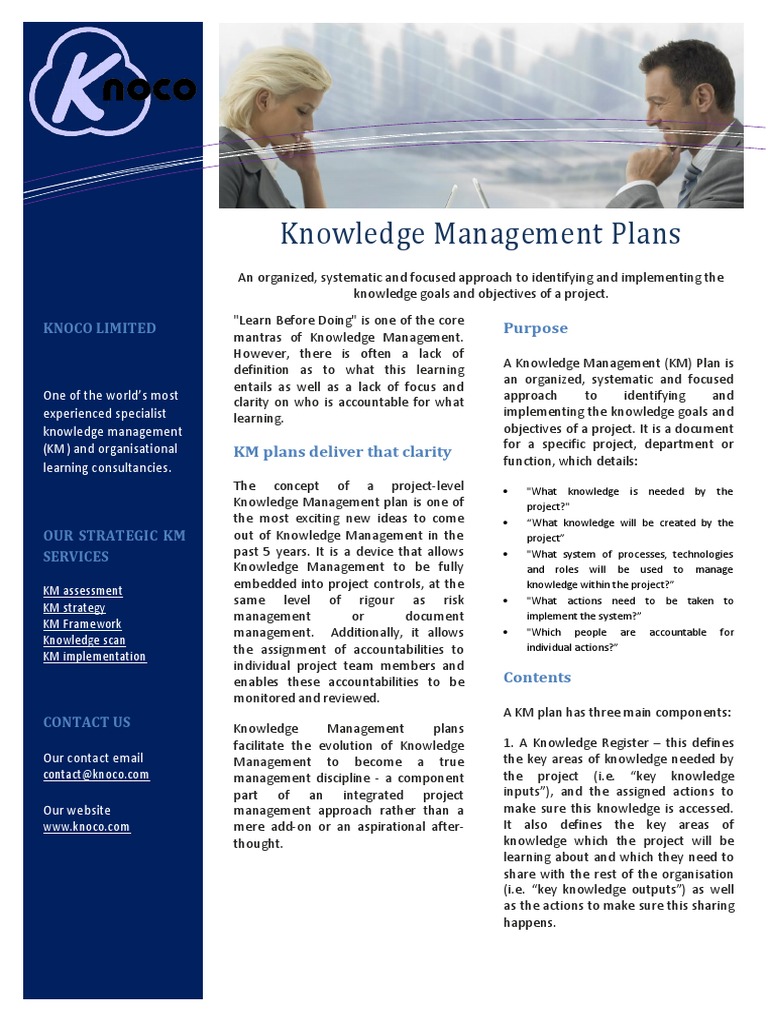 Knoco

KNOCO LIMITED

One of the world's most experienced specialist knowledge management (KM) and organisational learning consultancies.

OUR STRATEGIC KM SERVICES

KM assessment
KM strategy
KM Framework
Knowledge scan
KM implementation

CONTACT US

Our contact email
contact@knoco.com

Our website
www.knoco.com

Knowledge Management Plans

An organized, systematic and focused approach to identifying and implementing the knowledge goals and objectives of a project.

"Learn Before Doing" is one of the core mantras of Knowledge Management. However, there is often a lack of definition as to what this learning entails as well as a lack of focus and clarity on who is accountable for what learning.

KM plans deliver that clarity

The concept of a project-level Knowledge Management plan is one of the most exciting new ideas to come out of Knowledge Management in the past 5 years. It is a device that allows Knowledge Management to be fully embedded into project controls, at the same level of rigour as risk management or document management. Additionally, it allows the assignment of accountabilities to individual project team members and enables these accountabilities to be monitored and reviewed.

Knowledge Management plans facilitate the evolution of Knowledge Management to become a true management discipline - a component part of an integrated project management approach rather than a mere add-on or an aspirational after-thought.

Purpose

A Knowledge Management (KM) Plan is an organized, systematic and focused approach to identifying and implementing the knowledge goals and objectives of a project. It is a document for a specific project, department or function, which details:

• "What knowledge is needed by the project?"
• "What knowledge will be created by the project"
• "What system of processes, technologies and roles will be used to manage knowledge within the project?"
• "What actions need to be taken to implement the system?"
• "Which people are accountable for individual actions?"

Contents

A KM plan has three main components:

1. A Knowledge Register – this defines the key areas of knowledge needed by the project (i.e. "key knowledge inputs"), and the assigned actions to make sure this knowledge is accessed. It also defines the key areas of knowledge which the project will be learning about and which they need to share with the rest of the organisation (i.e. "key knowledge outputs") as well as the actions to make sure this sharing happens.